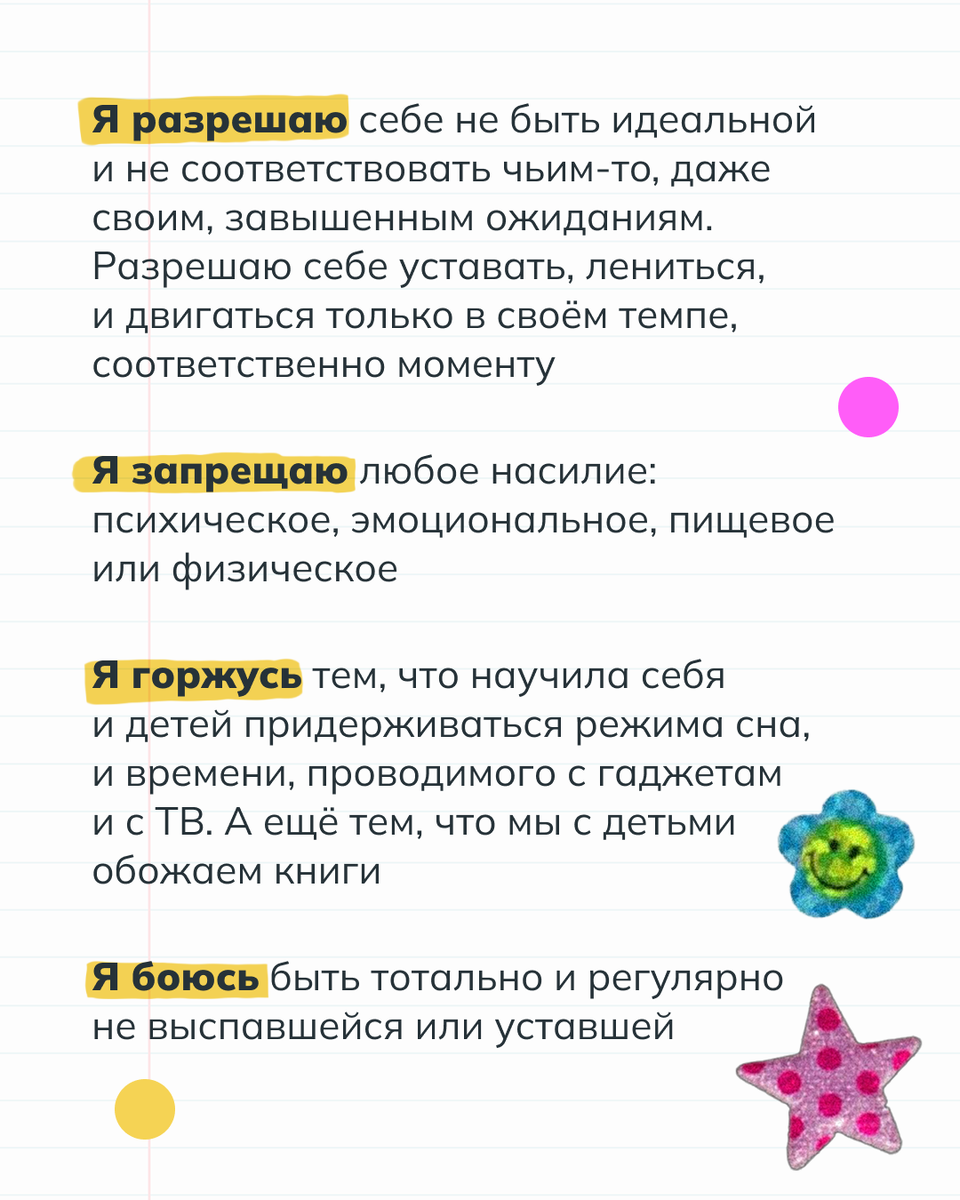 Я разрешаю себе не быть идеальной и не соответствовать чьим-то, даже своим, завышенным ожиданиям. Разрешаю себе уставать, лениться, и двигаться только в своём темпе, соответственно моменту

Я запрещаю любое насилие: психическое, эмоциональное, пищевое или физическое

Я горжусь тем, что научила себя и детей придерживаться режима сна, и времени, проводимого с гаджетам и с ТВ. А ещё тем, что мы с детьми обожаем книги

Я боюсь быть тотально и регулярно не выспавшейся или уставшей